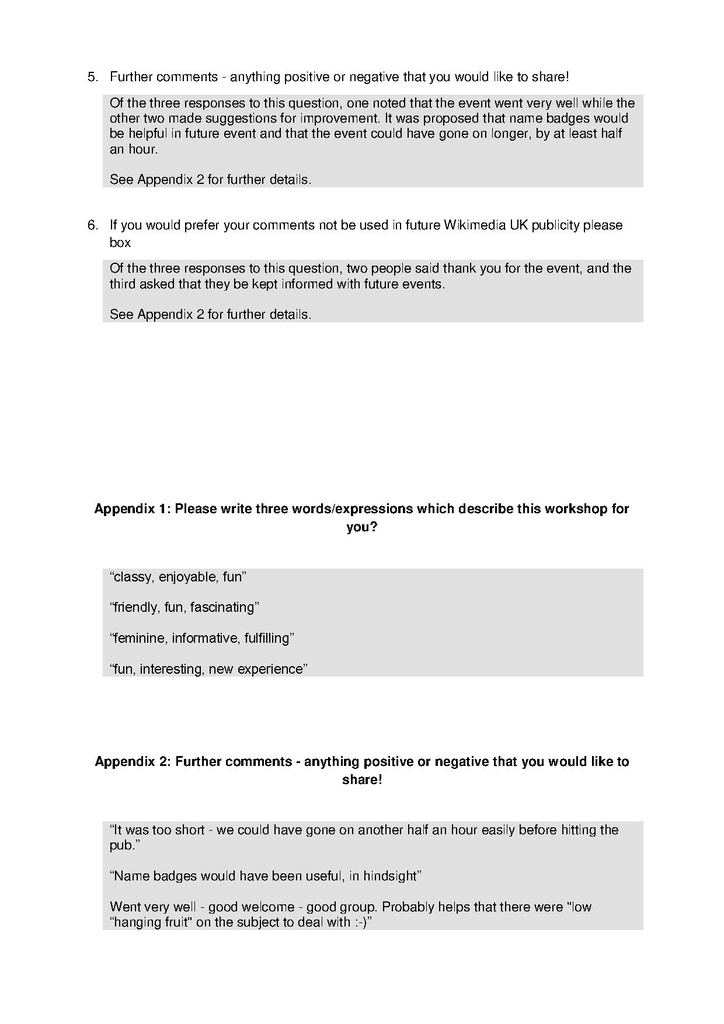 5. Further comments - anything positive or negative that you would like to share!

Of the three responses to this question, one noted that the event went very well while the other two made suggestions for improvement. It was proposed that name badges would be helpful in future event and that the event could have gone on longer, by at least half an hour.

See Appendix 2 for further details.

6. If you would prefer your comments not be used in future Wikimedia UK publicity please box

Of the three responses to this question, two people said thank you for the event, and the third asked that they be kept informed with future events.

See Appendix 2 for further details.

Appendix 1: Please write three words/expressions which describe this workshop for you?

“classy, enjoyable, fun”

“friendly, fun, fascinating”

“feminine, informative, fulfilling”

“fun, interesting, new experience”

Appendix 2: Further comments - anything positive or negative that you would like to share!

“It was too short - we could have gone on another half an hour easily before hitting the pub.”

“Name badges would have been useful, in hindsight”

Went very well - good welcome - good group. Probably helps that there were "low “hanging fruit" on the subject to deal with :-)”